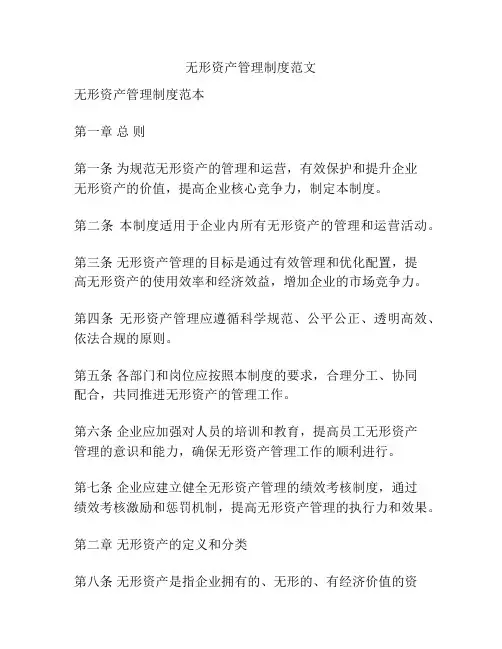 无形资产管理制度范文

无形资产管理制度范本

第一章 总 则

第一条 为规范无形资产的管理和运营，有效保护和提升企业无形资产的价值，提高企业核心竞争力，制定本制度。

第二条 本制度适用于企业内所有无形资产的管理和运营活动。

第三条 无形资产管理的目标是通过有效管理和优化配置，提高无形资产的使用效率和经济效益，增加企业的市场竞争力。

第四条 无形资产管理应遵循科学规范、公平公正、透明高效、依法合规的原则。

第五条 各部门和岗位应按照本制度的要求，合理分工、协同配合，共同推进无形资产的管理工作。

第六条 企业应加强对人员的培训和教育，提高员工无形资产管理的意识和能力，确保无形资产管理工作的顺利进行。

第七条 企业应建立健全无形资产管理的绩效考核制度，通过绩效考核激励和惩罚机制，提高无形资产管理的执行力和效果。

第二章 无形资产的定义和分类

第八条 无形资产是指企业拥有的、无形的、有经济价值的资